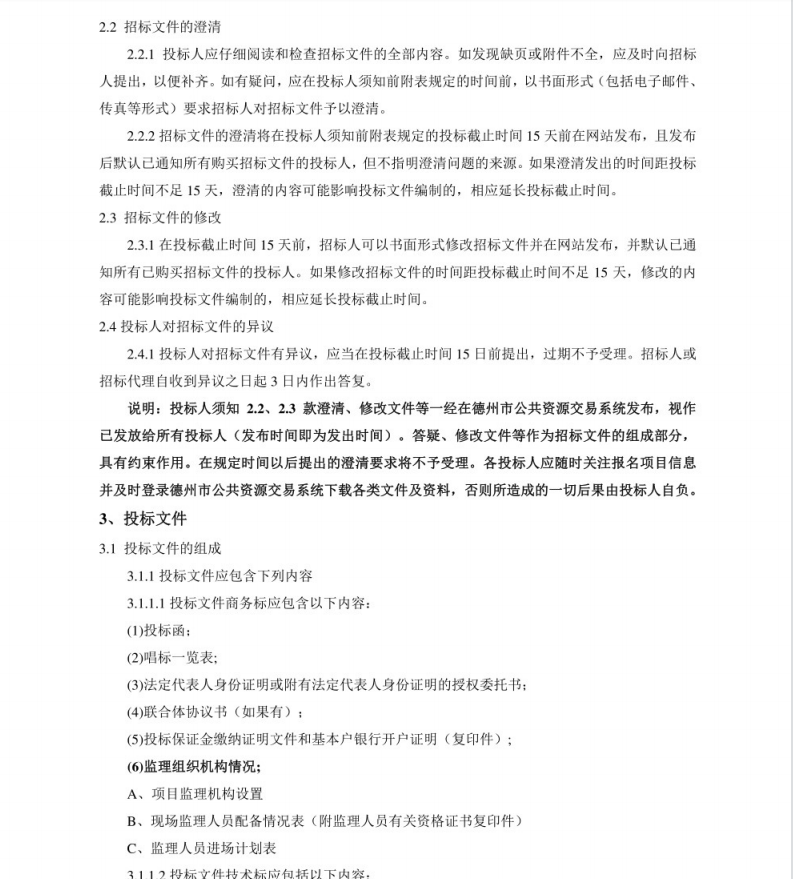 2.2 招标文件的澄清

2.2.1 投标人应仔细阅读和检查招标文件的全部内容。如发现缺页或附件不全，应及时向招标人提出，以便补齐。如有疑问，应在投标人须知前附表规定的时间前，以书面形式（包括电子邮件、传真等形式）要求招标人对招标文件予以澄清。

2.2.2 招标文件的澄清将在投标人须知前附表规定的投标截止时间 15 天前在网站发布，且发布后默认已通知所有购买招标文件的投标人，但不指明澄清问题的来源。如果澄清发出的时间距投标截止时间不足 15 天，澄清的内容可能影响投标文件编制的，相应延长投标截止时间。

2.3 招标文件的修改

2.3.1 在投标截止时间 15 天前，招标人可以书面形式修改招标文件并在网站发布，并默认已通知所有已购买招标文件的投标人。如果修改招标文件的时间距投标截止时间不足 15 天，修改的内容可能影响投标文件编制的，相应延长投标截止时间。

2.4 投标人对招标文件的异议

2.4.1 投标人对招标文件有异议，应当在投标截止时间 15 日前提出，过期不予受理。招标人或招标代理自收到异议之日起 3 日内作出答复。

说明：投标人须知 2.2、2.3 款澄清、修改文件等一经在德州市公共资源交易系统发布，视作已发放给所有投标人（发布时间即为发出时间）。答疑、修改文件等作为招标文件的组成部分，具有约束作用。在规定时间以后提出的澄清要求将不予受理。各投标人应随时关注报名项目信息并及时登录德州市公共资源交易系统下载各类文件及资料，否则所造成的一切后果由投标人自负。

3、投标文件

3.1 投标文件的组成

3.1.1 投标文件应包含下列内容

3.1.1.1 投标文件商务标应包含以下内容：

(1)投标函；

(2)唱标一览表；

(3)法定代表人身份证明或附有法定代表人身份证明的授权委托书；

(4)联合体协议书（如果有）；

(5)投标保证金缴纳证明文件和基本户银行开户证明（复印件）；

(6)监理组织机构情况；

A、项目监理机构设置

B、现场监理人员配备情况表（附监理人员有关资格证书复印件）

C、监理人员进场计划表

3.1.1.2 投标文件技术标应包括以下内容：